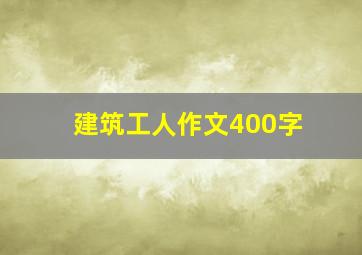 建筑工人作文400字